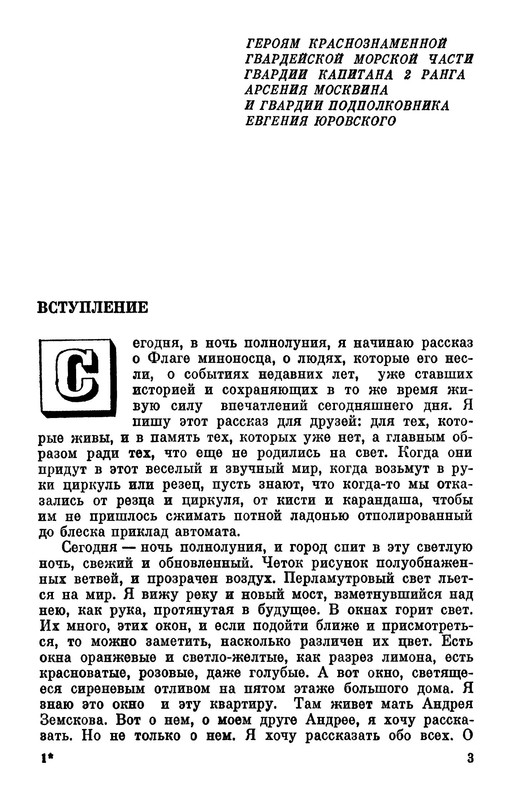 ГЕРОЯМ КРАСНОЗНАМЕННОЙ ГВАРДЕЙСКОЙ МОРСКОЙ ЧАСТИ ГВАРДИИ КАПИТАНА 2 РАНГА АРСЕНИЯ МОСКВИНА И ГВАРДИИ ПОДПОЛКОВНИКА ЕВГЕНИЯ ЮРОВСКОГО

ВСТУПЛЕНИЕ

Сегодня, в ночь полнолуния, я начинаю рассказ о Флаге миноносца, о людях, которые его несли, о событиях недавних лет, уже ставших историей и сохраняющих в то же время живую силу впечатлений сегодняшнего дня. Я пишу этот рассказ для друзей: для тех, которые живы, и в память тех, которых уже нет, а главным образом ради тех, что еще не родились на свет. Когда они придут в этот веселый и звучный мир, когда возьмут в руки циркуль или резец, пусть знают, что когда-то мы отказались от резца и циркуля, от кисти и карандаша, чтобы им не пришлось сжимать потной ладонью отполированный до блеска приклад автомата.

Сегодня — ночь полнолуния, и город спит в эту светлую ночь, свежий и обновленный. Четок рисунок полуобнаженных ветвей, и прозрачен воздух. Перламутровый свет льется на мир. Я вижу реку и новый мост, взметнувшийся над нею, как рука, протянутая в будущее. В окнах горит свет. Их много, этих окон, и если подойти ближе и присмотреться, то можно заметить, насколько различен их цвет. Есть окна оранжевые и светло-желтые, как разрез лимона, есть красноватые, розовые, даже голубые. А вот окно, светящееся сиреневым отливом на пятом этаже большого дома. Я знаю это окно и эту квартиру. Там живет мать Андрея Земскова. Вот о нем, о моем друге Андрее, я хочу рассказать. Но не только о нем. Я хочу рассказать обо всех. О

1*

3